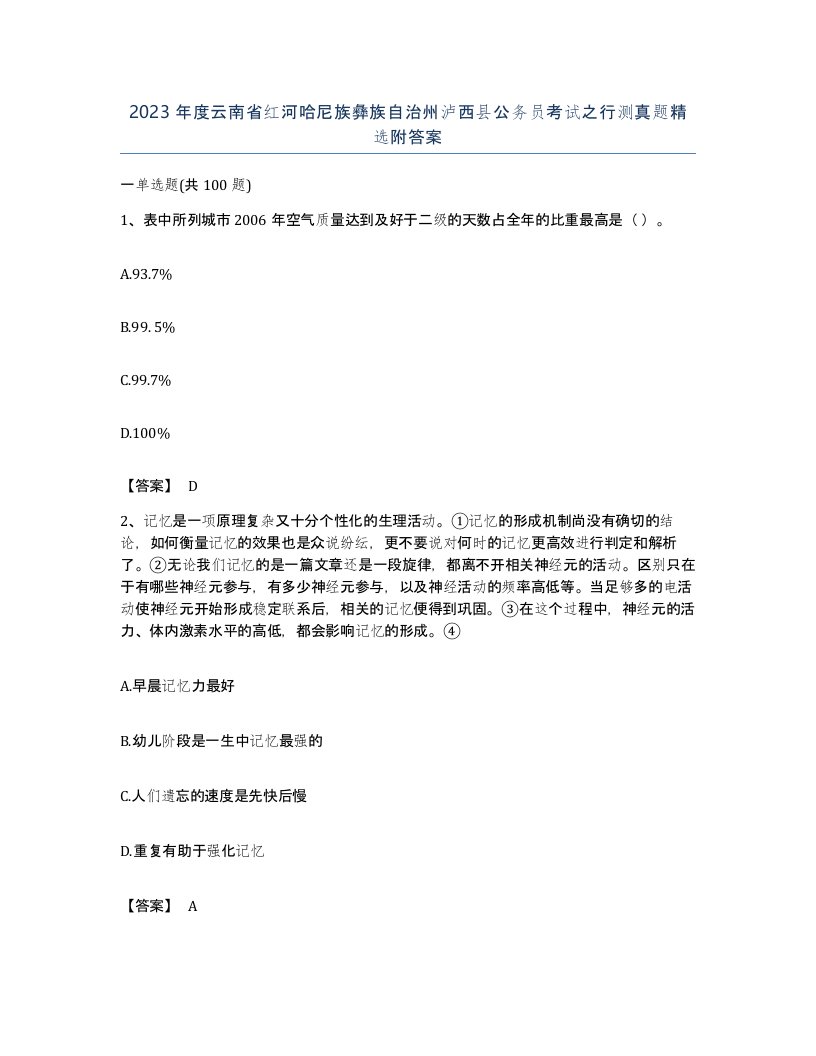 2023 年度云南省红河哈尼族彝族自治州泸西县公务员考试之行测真题精选附答案

一单选题(共 100 题)

1、表中所列城市 2006 年空气质量达到及好于二级的天数占全年的比重最高是（ ）。

A.93.7%

B.99. 5%

C.99.7%

D.100%

【答案】 D

2、记忆是一项原理复杂又十分个性化的生理活动。①记忆的形成机制尚没有确切的结论，如何衡量记忆的效果也是众说纷纭，更不要说对何时的记忆更高效进行判定和解析了。②无论我们记忆的是一篇文章还是一段旋律，都离不开相关神经元的活动。区别只在于有哪些神经元参与，有多少神经元参与，以及神经活动的频率高低等。当足够多的电活动使神经元开始形成稳定联系后，相关的记忆便得到巩固。③在这个过程中，神经元的活力、体内激素水平的高低，都会影响记忆的形成。④

A.早晨记忆力最好

B.幼儿阶段是一生中记忆最强的

C.人们遗忘的速度是先快后慢

D.重复有助于强化记忆

【答案】 A